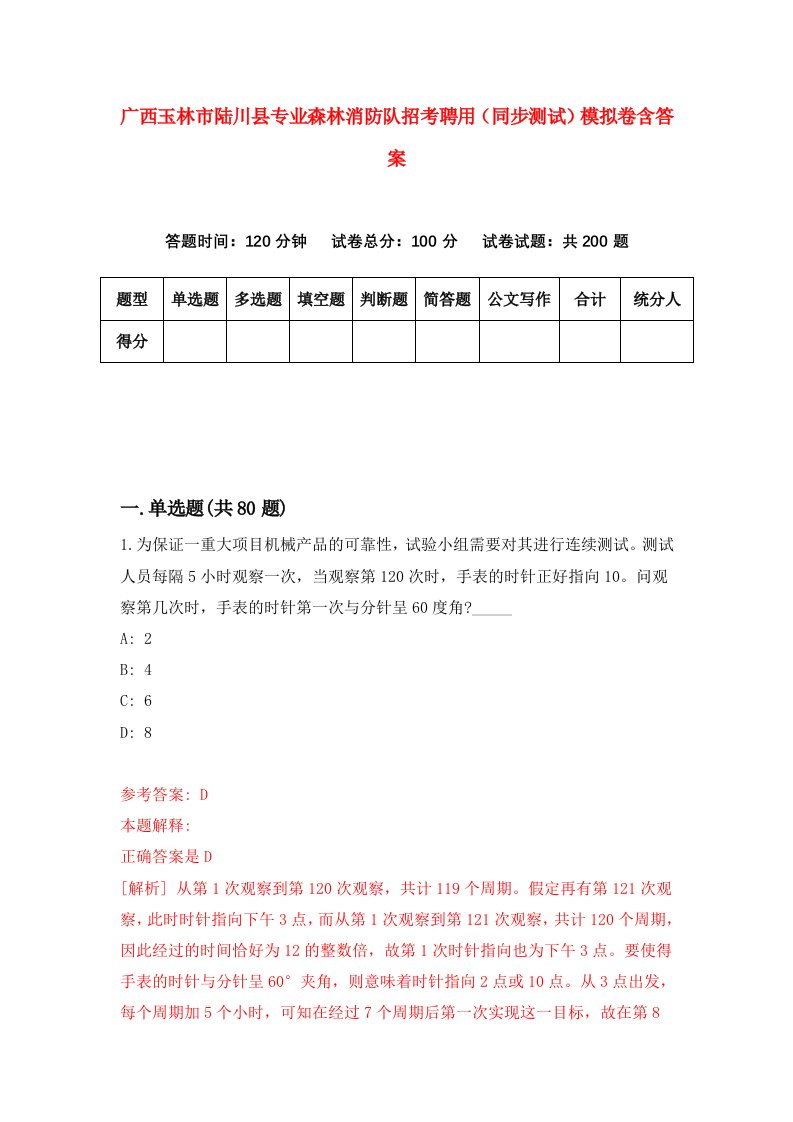 广西玉林市陆川县专业森林消防队招考聘用（同步测试）模拟卷含答案

答题时间：120 分钟　试卷总分：100 分　试卷试题：共 200 题

| 题型 | 单选题 | 多选题 | 填空题 | 判断题 | 简答题 | 公文写作 | 合计 | 统分人 |
|---|---|---|---|---|---|---|---|---|
| 得分 | | | | | | | | |

一.单选题(共 80 题)

1.为保证一重大项目机械产品的可靠性，试验小组需要对其进行连续测试。测试人员每隔 5 小时观察一次，当观察第 120 次时，手表的时针正好指向 10。问观察第几次时，手表的时针第一次与分针呈 60 度角?_____

A: 2

B: 4

C: 6

D: 8

参考答案: D

本题解释:

正确答案是 D

[解析] 从第 1 次观察到第 120 次观察，共计 119 个周期。假定再有第 121 次观察，此时时针指向下午 3 点，而从第 1 次观察到第 121 次观察，共计 120 个周期，因此经过的时间恰好为 12 的整数倍，故第 1 次时针指向也为下午 3 点。要使得手表的时针与分针呈 60° 夹角，则意味着时针指向 2 点或 10 点。从 3 点出发，每个周期加 5 个小时，可知在经过 7 个周期后第一次实现这一目标，故在第 8